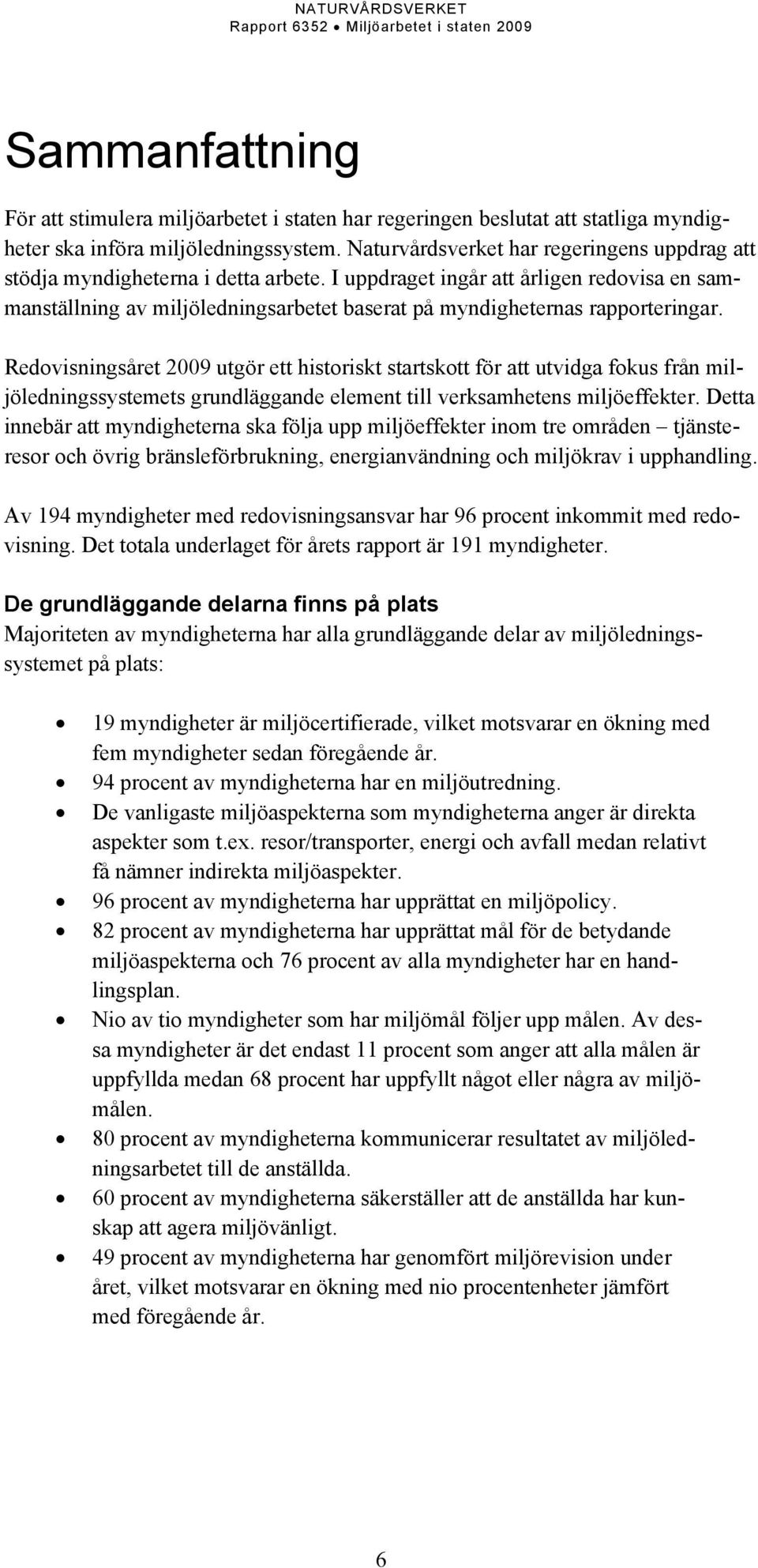 NATURVÅRDSVERKET
Rapport 6352 • Miljöarbetet i staten 2009

Sammanfattning

För att stimulera miljöarbetet i staten har regeringen beslutat att statliga myndigheter ska införa miljöledningssystem. Naturvårdsverket har regeringens uppdrag att stödja myndigheterna i detta arbete. I uppdraget ingår att årligen redovisa en sammanställning av miljöledningsarbetet baserat på myndigheternas rapporteringar.

Redovisningsåret 2009 utgör ett historiskt startskott för att utvidga fokus från miljöledningssystemets grundläggande element till verksamhetens miljöeffekter. Detta innebär att myndigheterna ska följa upp miljöeffekter inom tre områden – tjänsteresor och övrig bränsleförbrukning, energianvändning och miljökrav i upphandling.

Av 194 myndigheter med redovisningsansvar har 96 procent inkommit med redovisning. Det totala underlaget för årets rapport är 191 myndigheter.

De grundläggande delarna finns på plats
Majoriteten av myndigheterna har alla grundläggande delar av miljöledningssystemet på plats:

• 19 myndigheter är miljöcertifierade, vilket motsvarar en ökning med fem myndigheter sedan föregående år.
• 94 procent av myndigheterna har en miljöutredning.
• De vanligaste miljöaspekterna som myndigheterna anger är direkta aspekter som t.ex. resor/transporter, energi och avfall medan relativt få nämner indirekta miljöaspekter.
• 96 procent av myndigheterna har upprättat en miljöpolicy.
• 82 procent av myndigheterna har upprättat mål för de betydande miljöaspekterna och 76 procent av alla myndigheter har en handlingsplan.
• Nio av tio myndigheter som har miljömål följer upp målen. Av dessa myndigheter är det endast 11 procent som anger att alla målen är uppfyllda medan 68 procent har uppfyllt något eller några av miljömålen.
• 80 procent av myndigheterna kommunicerar resultatet av miljöledningsarbetet till de anställda.
• 60 procent av myndigheterna säkerställer att de anställda har kunskap att agera miljövänligt.
• 49 procent av myndigheterna har genomfört miljörevision under året, vilket motsvarar en ökning med nio procentenheter jämfört med föregående år.

6